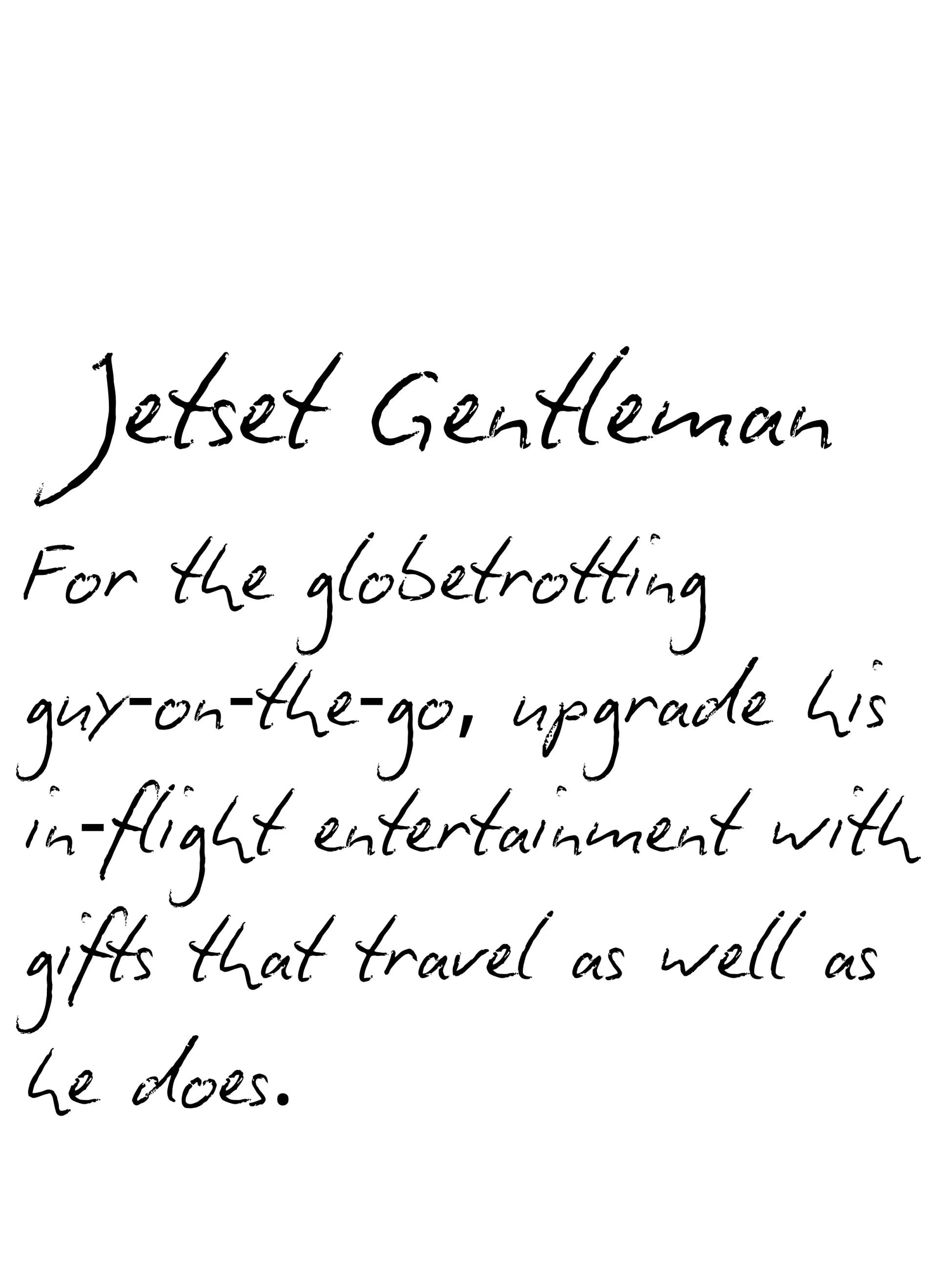 Jetset Gentleman

For the globetrotting guy-on-the-go, upgrade his in-flight entertainment with gifts that travel as well as he does.